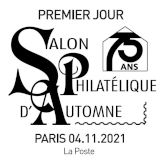 PREMIER JOUR

SALON PHILATÉLIQUE D'AUTOMNE

75 ANS

PARIS 04.11.2021

La Poste